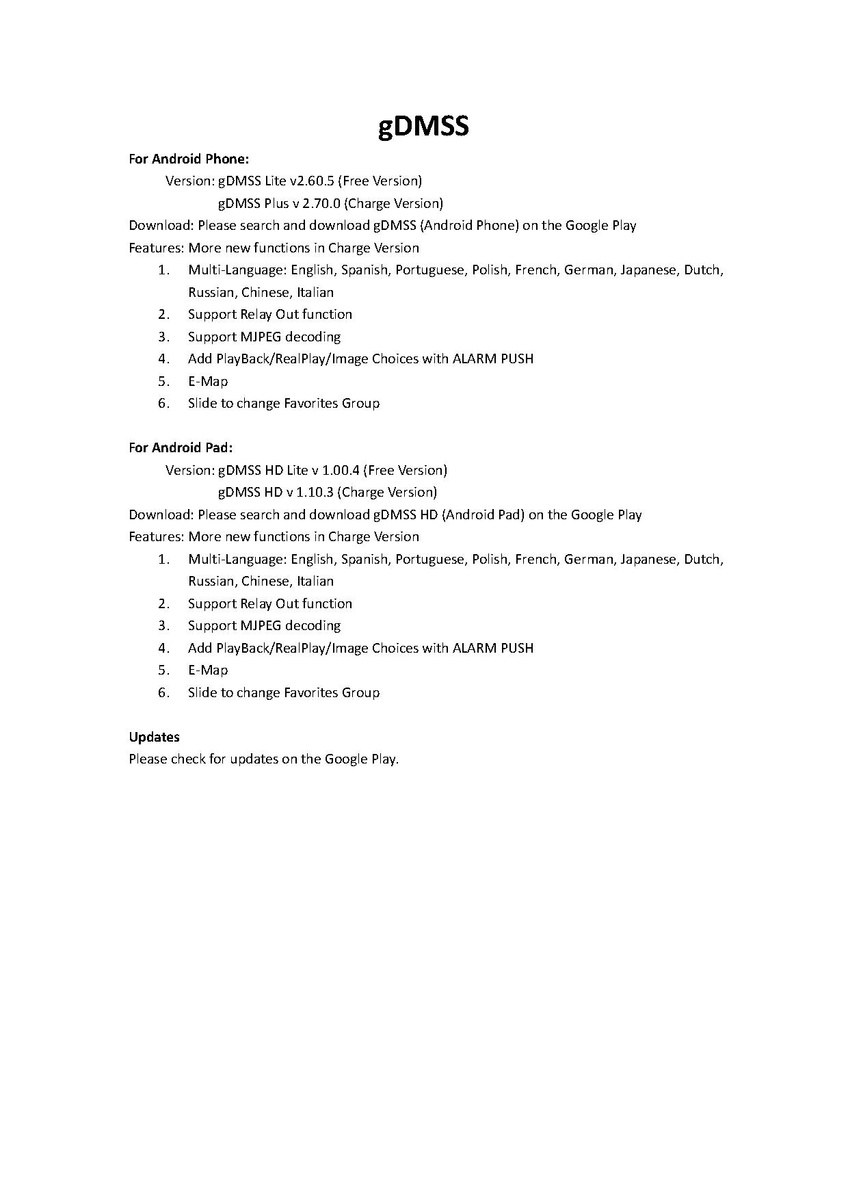 gDMSS

For Android Phone:

Version: gDMSS Lite v2.60.5 (Free Version)
gDMSS Plus v 2.70.0 (Charge Version)

Download: Please search and download gDMSS (Android Phone) on the Google Play

Features: More new functions in Charge Version

1. Multi-Language: English, Spanish, Portuguese, Polish, French, German, Japanese, Dutch, Russian, Chinese, Italian
2. Support Relay Out function
3. Support MJPEG decoding
4. Add PlayBack/RealPlay/Image Choices with ALARM PUSH
5. E-Map
6. Slide to change Favorites Group

For Android Pad:

Version: gDMSS HD Lite v 1.00.4 (Free Version)
gDMSS HD v 1.10.3 (Charge Version)

Download: Please search and download gDMSS HD (Android Pad) on the Google Play

Features: More new functions in Charge Version

1. Multi-Language: English, Spanish, Portuguese, Polish, French, German, Japanese, Dutch, Russian, Chinese, Italian
2. Support Relay Out function
3. Support MJPEG decoding
4. Add PlayBack/RealPlay/Image Choices with ALARM PUSH
5. E-Map
6. Slide to change Favorites Group

Updates

Please check for updates on the Google Play.